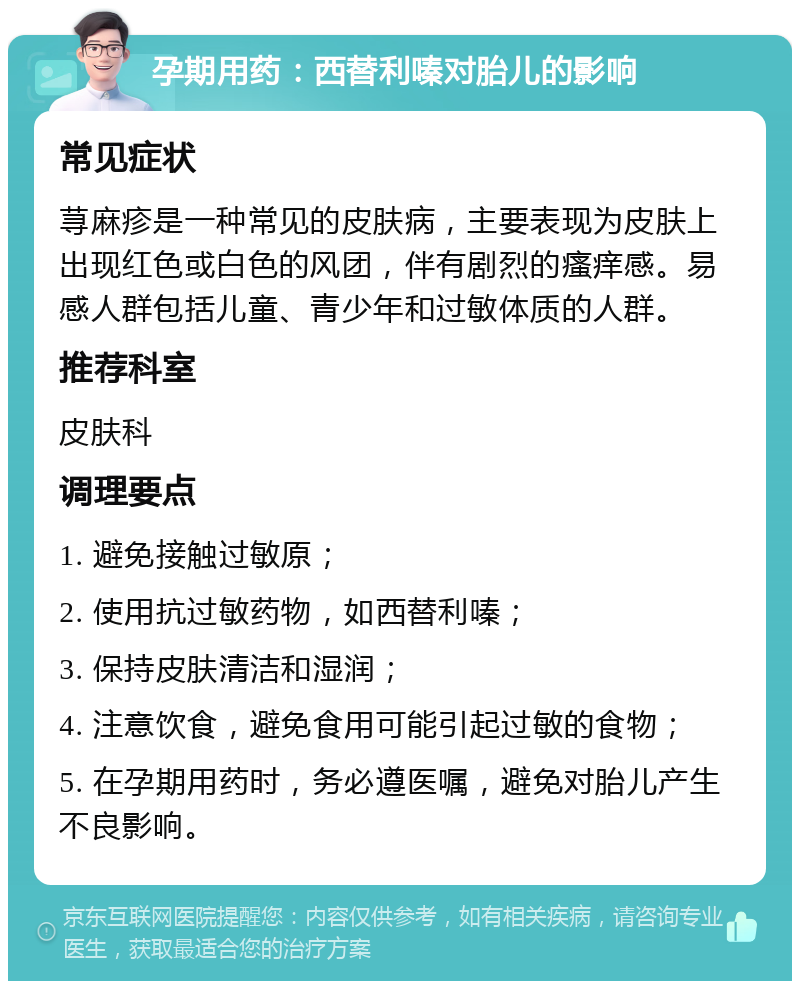 孕期用药：西替利嗪对胎儿的影响

常见症状

荨麻疹是一种常见的皮肤病，主要表现为皮肤上出现红色或白色的风团，伴有剧烈的瘙痒感。易感人群包括儿童、青少年和过敏体质的人群。

推荐科室

皮肤科

调理要点

1. 避免接触过敏原；

2. 使用抗过敏药物，如西替利嗪；

3. 保持皮肤清洁和湿润；

4. 注意饮食，避免食用可能引起过敏的食物；

5. 在孕期用药时，务必遵医嘱，避免对胎儿产生不良影响。

京东互联网医院提醒您：内容仅供参考，如有相关疾病，请咨询专业医生，获取最适合您的治疗方案